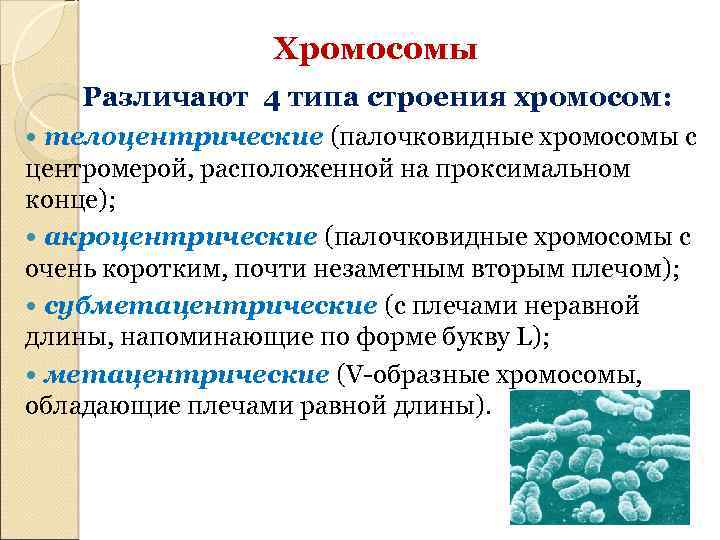 Хромосомы

Различают 4 типа строения хромосом:

• телоцентрические (палочковидные хромосомы с центромерой, расположенной на проксимальном конце);

• акроцентрические (палочковидные хромосомы с очень коротким, почти незаметным вторым плечом);

• субметацентрические (с плечами неравной длины, напоминающие по форме букву L);

• метацентрические (V-образные хромосомы, обладающие плечами равной длины).